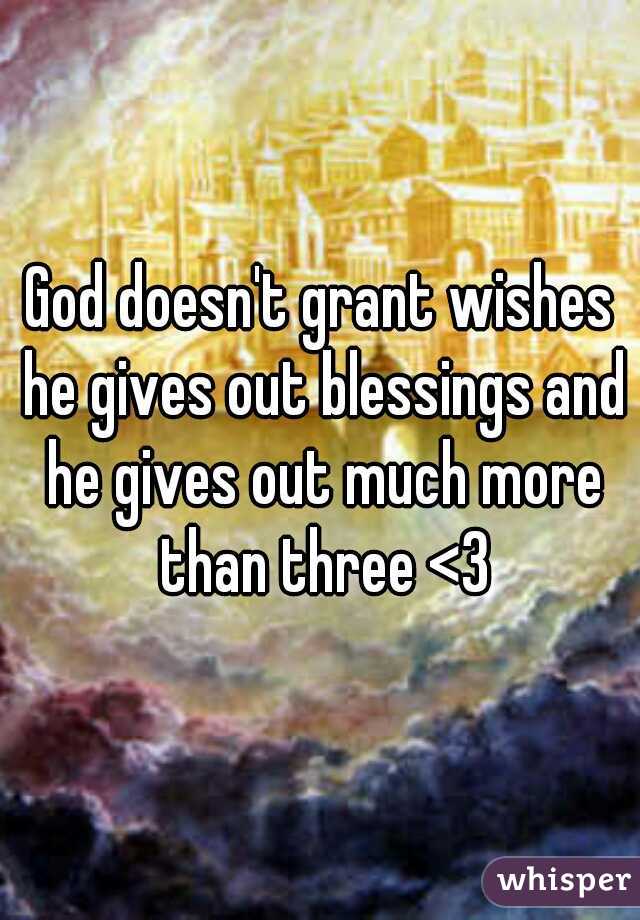 God doesn't grant wishes he gives out blessings and he gives out much more than three <3

whisper